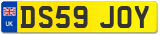 UK

DS59 JOY